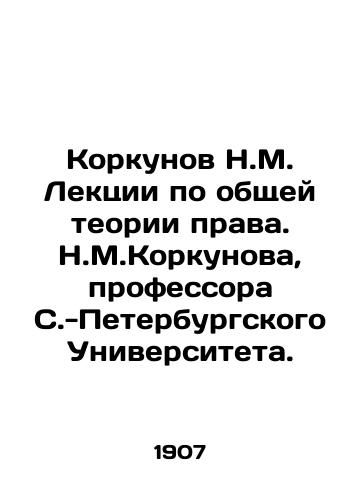 Коркунов Н.М. Лекции по общей теории права. Н.М.Коркунова, профессора С.-Петербургского Университета.

1907